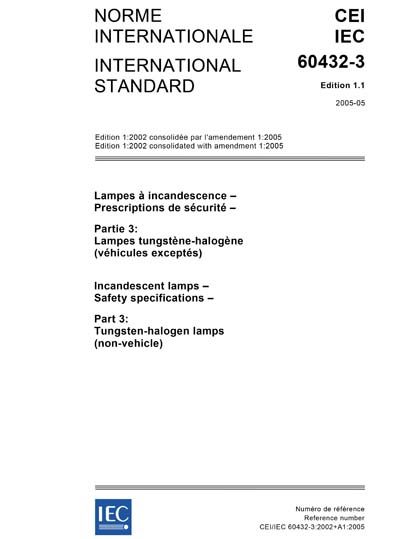 NORME INTERNATIONALE

INTERNATIONAL STANDARD

CEI
IEC
60432-3

Edition 1.1

2005-05

Edition 1:2002 consolidée par l'amendement 1:2005
Edition 1:2002 consolidated with amendment 1:2005

Lampes à incandescence –
Prescriptions de sécurité –

Partie 3:
Lampes tungstène-halogène
(véhicules exceptés)

Incandescent lamps –
Safety specifications –

Part 3:
Tungsten-halogen lamps
(non-vehicle)

IEC

Numéro de référence
Reference number
CEI/IEC 60432-3:2002+A1:2005